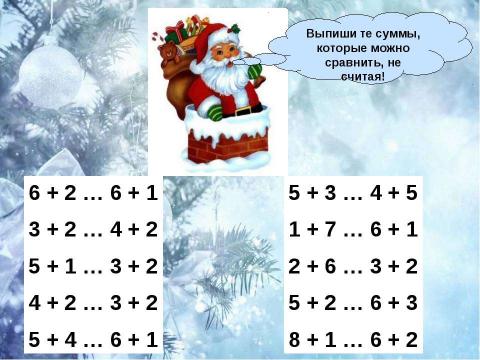 Выпиши те суммы, которые можно сравнить, не считая!

6 + 2 … 6 + 1
3 + 2 … 4 + 2
5 + 1 … 3 + 2
4 + 2 … 3 + 2
5 + 4 … 6 + 1

5 + 3 … 4 + 5
1 + 7 … 6 + 1
2 + 6 … 3 + 2
5 + 2 … 6 + 3
8 + 1 … 6 + 2